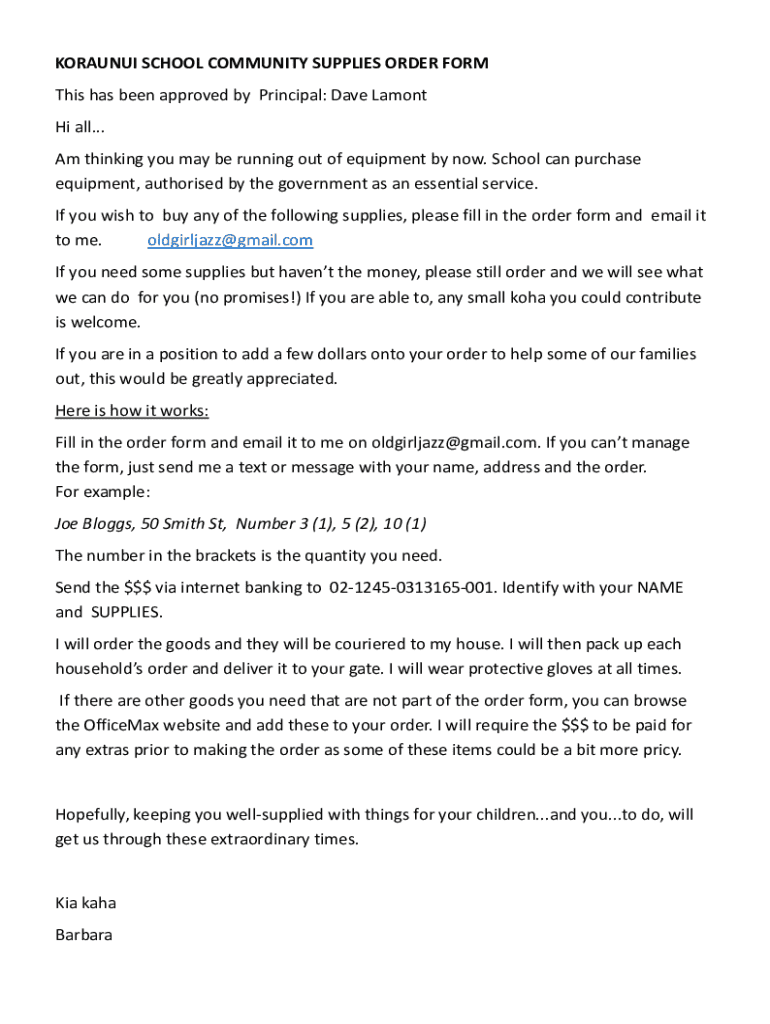 KORAUNUI SCHOOL COMMUNITY SUPPLIES ORDER FORM

This has been approved by Principal: Dave Lamont

Hi all...

Am thinking you may be running out of equipment by now. School can purchase equipment, authorised by the government as an essential service.

If you wish to buy any of the following supplies, please fill in the order form and email it to me. oldgirljazz@gmail.com

If you need some supplies but haven't the money, please still order and we will see what we can do for you (no promises!) If you are able to, any small koha you could contribute is welcome.

If you are in a position to add a few dollars onto your order to help some of our families out, this would be greatly appreciated.

Here is how it works:

Fill in the order form and email it to me on oldgirljazz@gmail.com. If you can't manage the form, just send me a text or message with your name, address and the order.
For example:

Joe Bloggs, 50 Smith St, Number 3 (1), 5 (2), 10 (1)

The number in the brackets is the quantity you need.

Send the $$$ via internet banking to 02-1245-0313165-001. Identify with your NAME and SUPPLIES.

I will order the goods and they will be couriered to my house. I will then pack up each household's order and deliver it to your gate. I will wear protective gloves at all times.

If there are other goods you need that are not part of the order form, you can browse the OfficeMax website and add these to your order. I will require the $$$ to be paid for any extras prior to making the order as some of these items could be a bit more pricy.

Hopefully, keeping you well-supplied with things for your children...and you...to do, will get us through these extraordinary times.

Kia kaha

Barbara